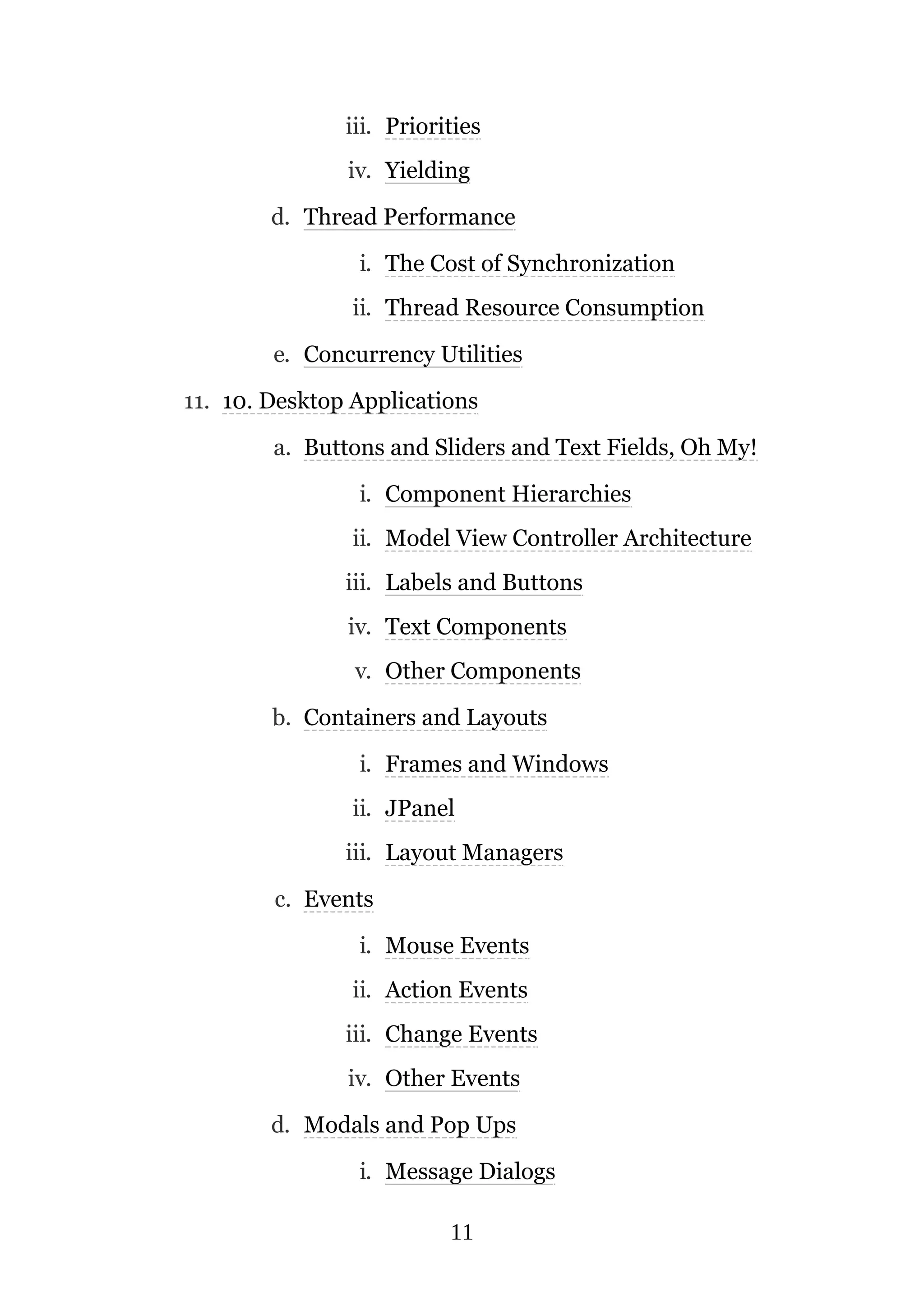 iii. Priorities

iv. Yielding

d. Thread Performance

i. The Cost of Synchronization

ii. Thread Resource Consumption

e. Concurrency Utilities

11. 10. Desktop Applications

a. Buttons and Sliders and Text Fields, Oh My!

i. Component Hierarchies

ii. Model View Controller Architecture

iii. Labels and Buttons

iv. Text Components

v. Other Components

b. Containers and Layouts

i. Frames and Windows

ii. JPanel

iii. Layout Managers

c. Events

i. Mouse Events

ii. Action Events

iii. Change Events

iv. Other Events

d. Modals and Pop Ups

i. Message Dialogs

11